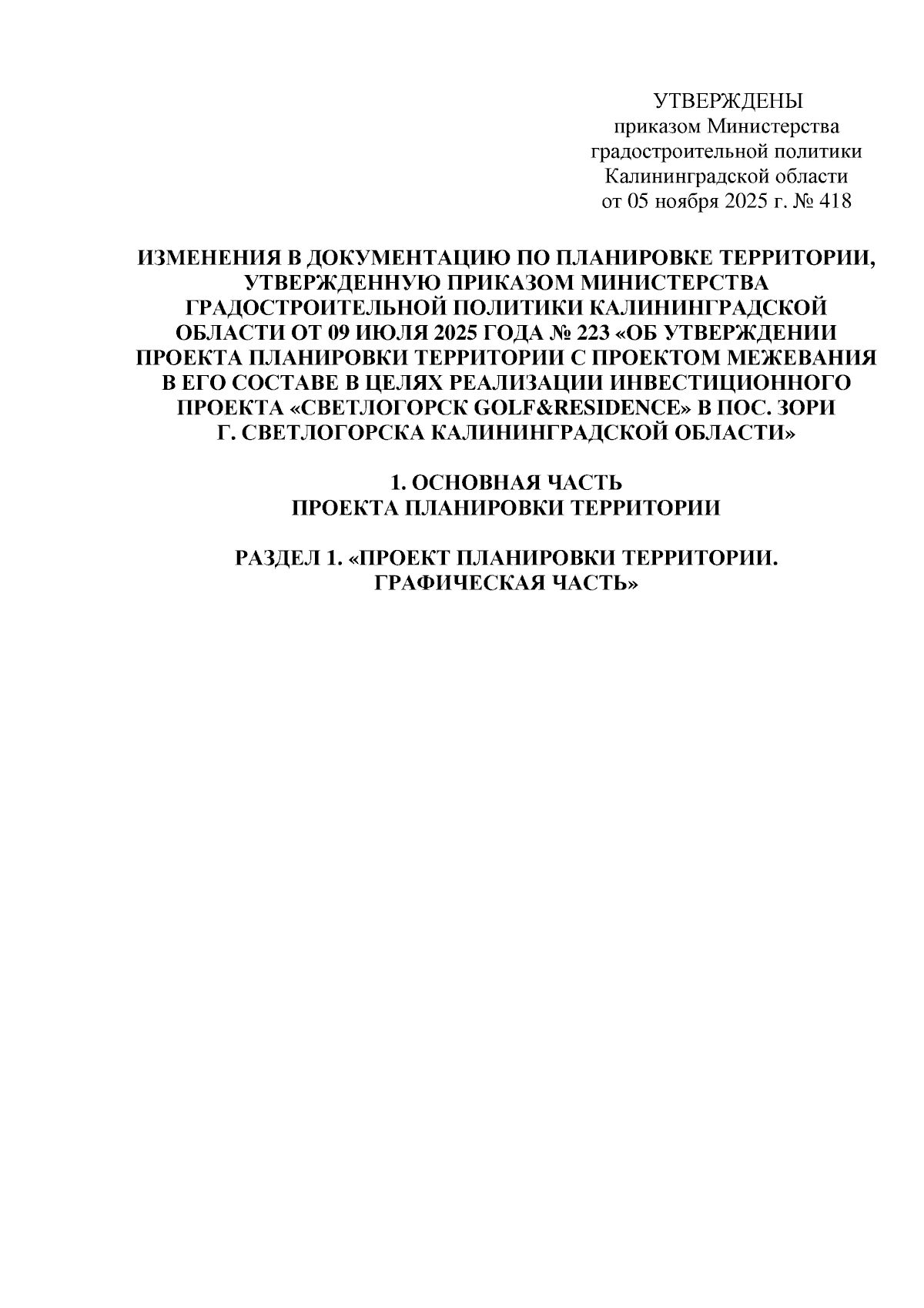 УТВЕРЖДЕНЫ
приказом Министерства градостроительной политики Калининградской области от 05 ноября 2025 г. № 418

ИЗМЕНЕНИЯ В ДОКУМЕНТАЦИЮ ПО ПЛАНИРОВКЕ ТЕРРИТОРИИ, УТВЕРЖДЕННУЮ ПРИКАЗОМ МИНИСТЕРСТВА ГРАДОСТРОИТЕЛЬНОЙ ПОЛИТИКИ КАЛИНИНГРАДСКОЙ ОБЛАСТИ ОТ 09 ИЮЛЯ 2025 ГОДА № 223 «ОБ УТВЕРЖДЕНИИ ПРОЕКТА ПЛАНИРОВКИ ТЕРРИТОРИИ С ПРОЕКТОМ МЕЖЕВАНИЯ В ЕГО СОСТАВЕ В ЦЕЛЯХ РЕАЛИЗАЦИИ ИНВЕСТИЦИОННОГО ПРОЕКТА «СВЕТЛОГОРСК GOLF&RESIDENCE» В ПОС. ЗОРИ Г. СВЕТЛОГОРСКА КАЛИНИНГРАДСКОЙ ОБЛАСТИ»

1. ОСНОВНАЯ ЧАСТЬ
ПРОЕКТА ПЛАНИРОВКИ ТЕРРИТОРИИ

РАЗДЕЛ 1. «ПРОЕКТ ПЛАНИРОВКИ ТЕРРИТОРИИ. ГРАФИЧЕСКАЯ ЧАСТЬ»